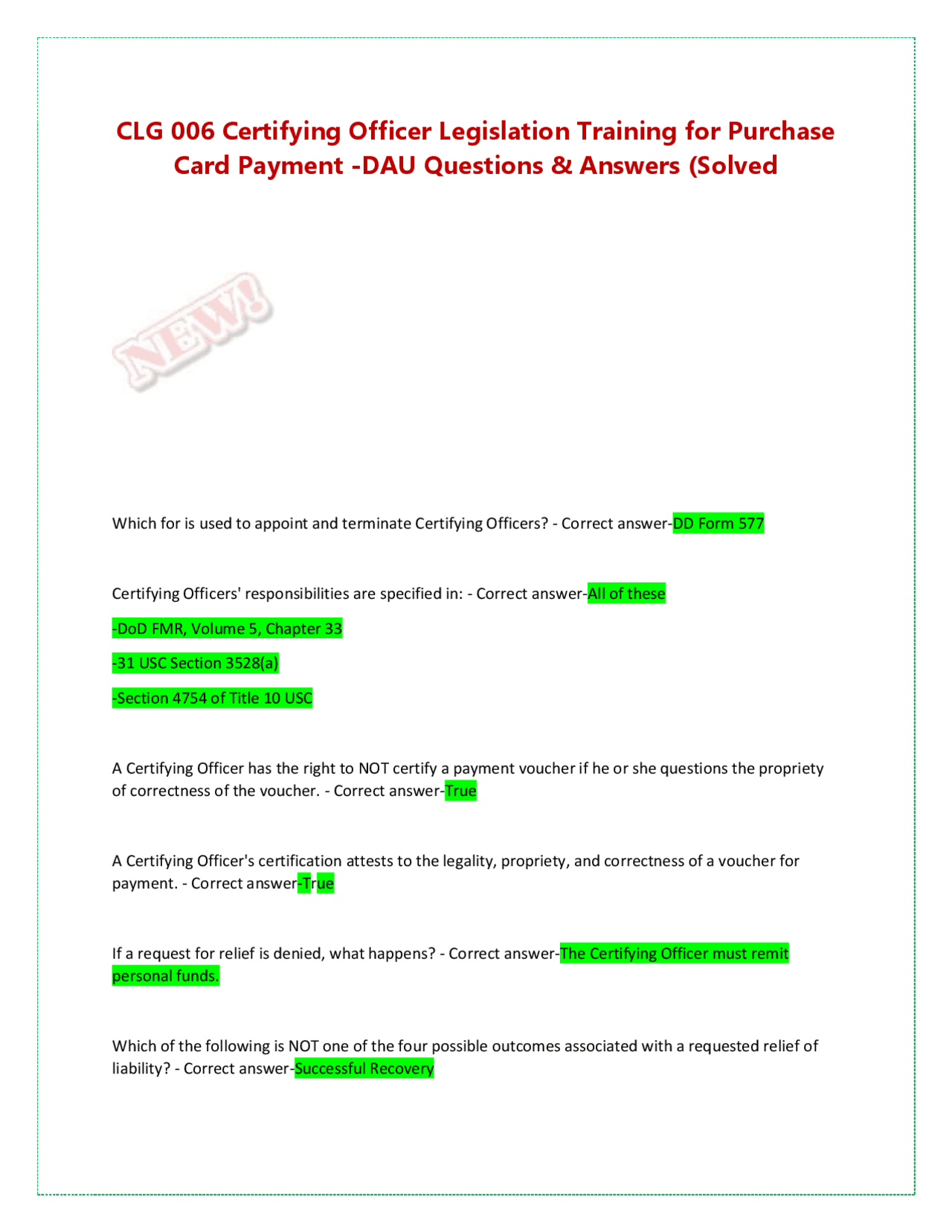 CLG 006 Certifying Officer Legislation Training for Purchase Card Payment -DAU Questions & Answers (Solved

NEW!

Which for is used to appoint and terminate Certifying Officers? - Correct answer-DD Form 577

Certifying Officers' responsibilities are specified in: - Correct answer-All of these

-DoD FMR, Volume 5, Chapter 33

-31 USC Section 3528(a)

-Section 4754 of Title 10 USC

A Certifying Officer has the right to NOT certify a payment voucher if he or she questions the propriety of correctness of the voucher. - Correct answer-True

A Certifying Officer's certification attests to the legality, propriety, and correctness of a voucher for payment. - Correct answer-True

If a request for relief is denied, what happens? - Correct answer-The Certifying Officer must remit personal funds.

Which of the following is NOT one of the four possible outcomes associated with a requested relief of liability? - Correct answer-Successful Recovery